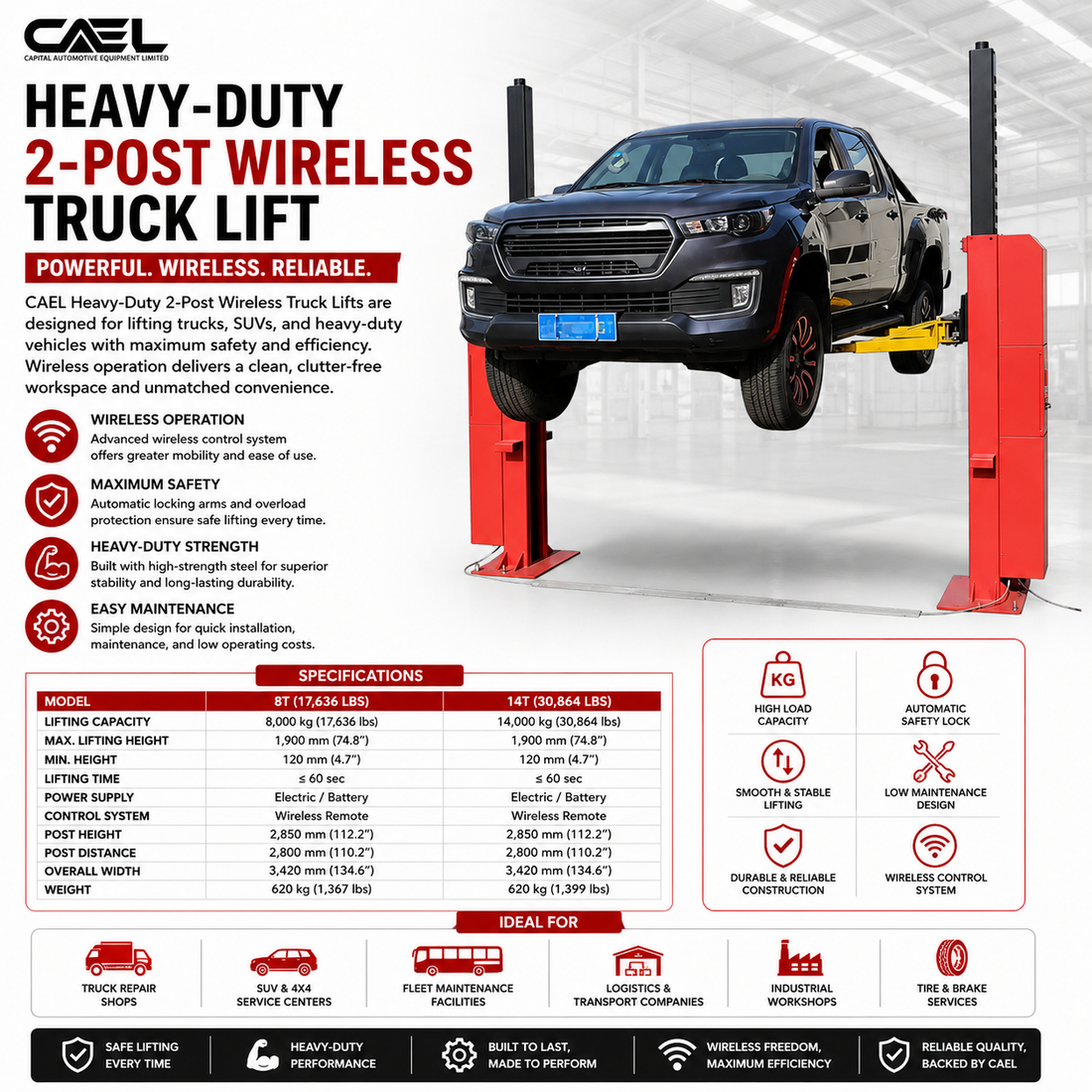 CAEL
CAPITAL AUTOMOTIVE EQUIPMENT LIMITED

HEAVY-DUTY 2-POST WIRELESS TRUCK LIFT

POWERFUL. WIRELESS. RELIABLE.

CAEL Heavy-Duty 2-Post Wireless Truck Lifts are designed for lifting trucks, SUVs, and heavy-duty vehicles with maximum safety and efficiency. Wireless operation delivers a clean, clutter-free workspace and unmatched convenience.

WIRELESS OPERATION
Advanced wireless control system offers greater mobility and ease of use.

MAXIMUM SAFETY
Automatic locking arms and overload protection ensure safe lifting every time.

HEAVY-DUTY STRENGTH
Built with high-strength steel for superior stability and long-lasting durability.

EASY MAINTENANCE
Simple design for quick installation, maintenance, and low operating costs.

SPECIFICATIONS

| MODEL | 8T (17,636 LBS) | 14T (30,864 LBS) |
|---|---|---|
| LIFTING CAPACITY | 8,000 kg (17,636 lbs) | 14,000 kg (30,864 lbs) |
| MAX. LIFTING HEIGHT | 1,900 mm (74.8") | 1,900 mm (74.8") |
| MIN. HEIGHT | 120 mm (4.7") | 120 mm (4.7") |
| LIFTING TIME | ≤ 60 sec | ≤ 60 sec |
| POWER SUPPLY | Electric / Battery | Electric / Battery |
| CONTROL SYSTEM | Wireless Remote | Wireless Remote |
| POST HEIGHT | 2,850 mm (112.2") | 2,850 mm (112.2") |
| POST DISTANCE | 2,800 mm (110.2") | 2,800 mm (110.2") |
| OVERALL WIDTH | 3,420 mm (134.6") | 3,420 mm (134.6") |
| WEIGHT | 620 kg (1,367 lbs) | 620 kg (1,399 lbs) |

KG
HIGH LOAD CAPACITY
AUTOMATIC SAFETY LOCK
SMOOTH & STABLE LIFTING
LOW MAINTENANCE DESIGN
DURABLE & RELIABLE CONSTRUCTION
WIRELESS CONTROL SYSTEM

IDEAL FOR
TRUCK REPAIR SHOPS
SUV & 4X4 SERVICE CENTERS
FLEET MAINTENANCE FACILITIES
LOGISTICS & TRANSPORT COMPANIES
INDUSTRIAL WORKSHOPS
TIRE & BRAKE SERVICES

SAFE LIFTING EVERY TIME
HEAVY-DUTY PERFORMANCE
BUILT TO LAST, MADE TO PERFORM
WIRELESS FREEDOM, MAXIMUM EFFICIENCY
RELIABLE QUALITY, BACKED BY CAEL